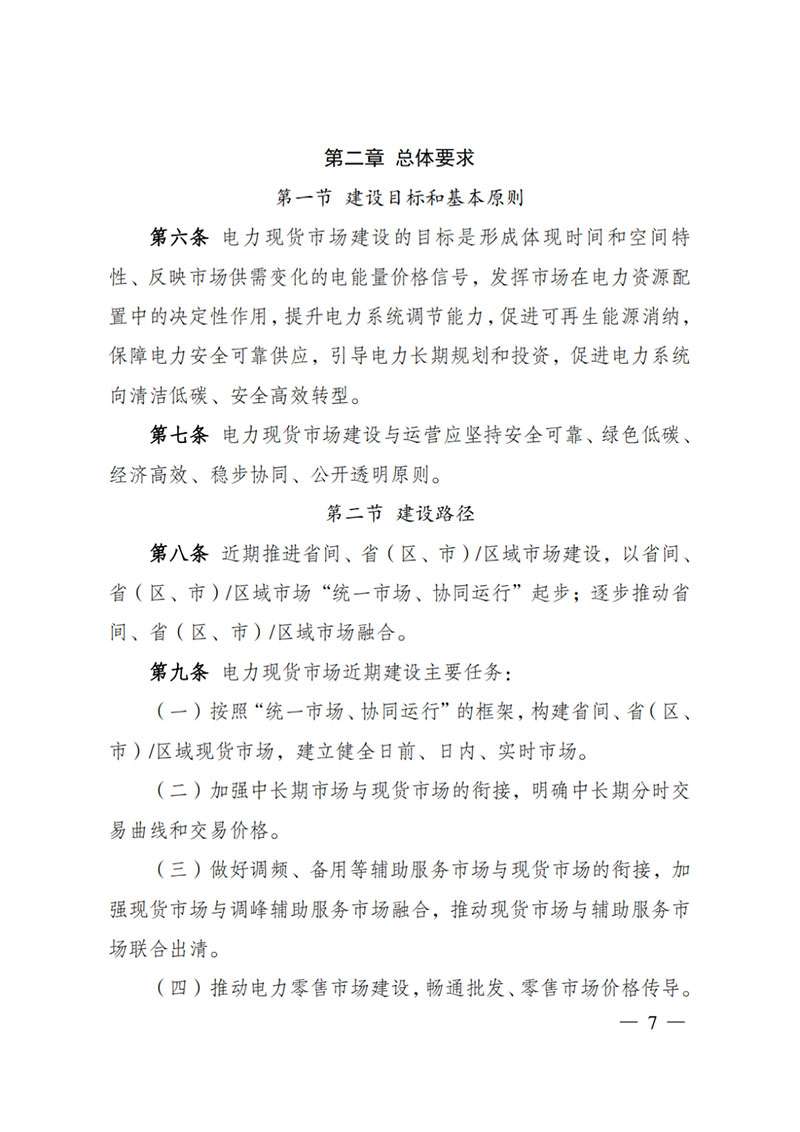 第二章 总体要求

第一节 建设目标和基本原则

第六条 电力现货市场建设的目标是形成体现时间和空间特性、反映市场供需变化的电能量价格信号，发挥市场在电力资源配置中的决定性作用，提升电力系统调节能力，促进可再生能源消纳，保障电力安全可靠供应，引导电力长期规划和投资，促进电力系统向清洁低碳、安全高效转型。

第七条 电力现货市场建设与运营应坚持安全可靠、绿色低碳、经济高效、稳步协同、公开透明原则。

第二节 建设路径

第八条 近期推进省间、省（区、市）/区域市场建设，以省间、省（区、市）/区域市场“统一市场、协同运行”起步；逐步推动省间、省（区、市）/区域市场融合。

第九条 电力现货市场近期建设主要任务：

（一）按照“统一市场、协同运行”的框架，构建省间、省（区、市）/区域现货市场，建立健全日前、日内、实时市场。

（二）加强中长期市场与现货市场的衔接，明确中长期分时交易曲线和交易价格。

（三）做好调频、备用等辅助服务市场与现货市场的衔接，加强现货市场与调峰辅助服务市场融合，推动现货市场与辅助服务市场联合出清。

（四）推动电力零售市场建设，畅通批发、零售市场价格传导。

— 7 —